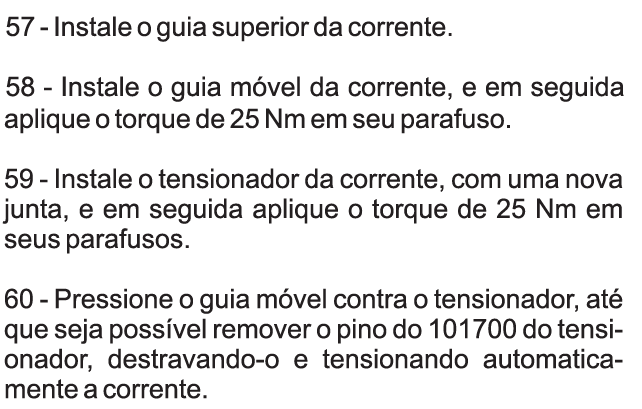 57 - Instale o guia superior da corrente.

58 - Instale o guia móvel da corrente, e em seguida aplique o torque de 25 Nm em seu parafuso.

59 - Instale o tensionador da corrente, com uma nova junta, e em seguida aplique o torque de 25 Nm em seus parafusos.

60 - Pressione o guia móvel contra o tensionador, até que seja possível remover o pino do 101700 do tensionador, destravando-o e tensionando automaticamente a corrente.